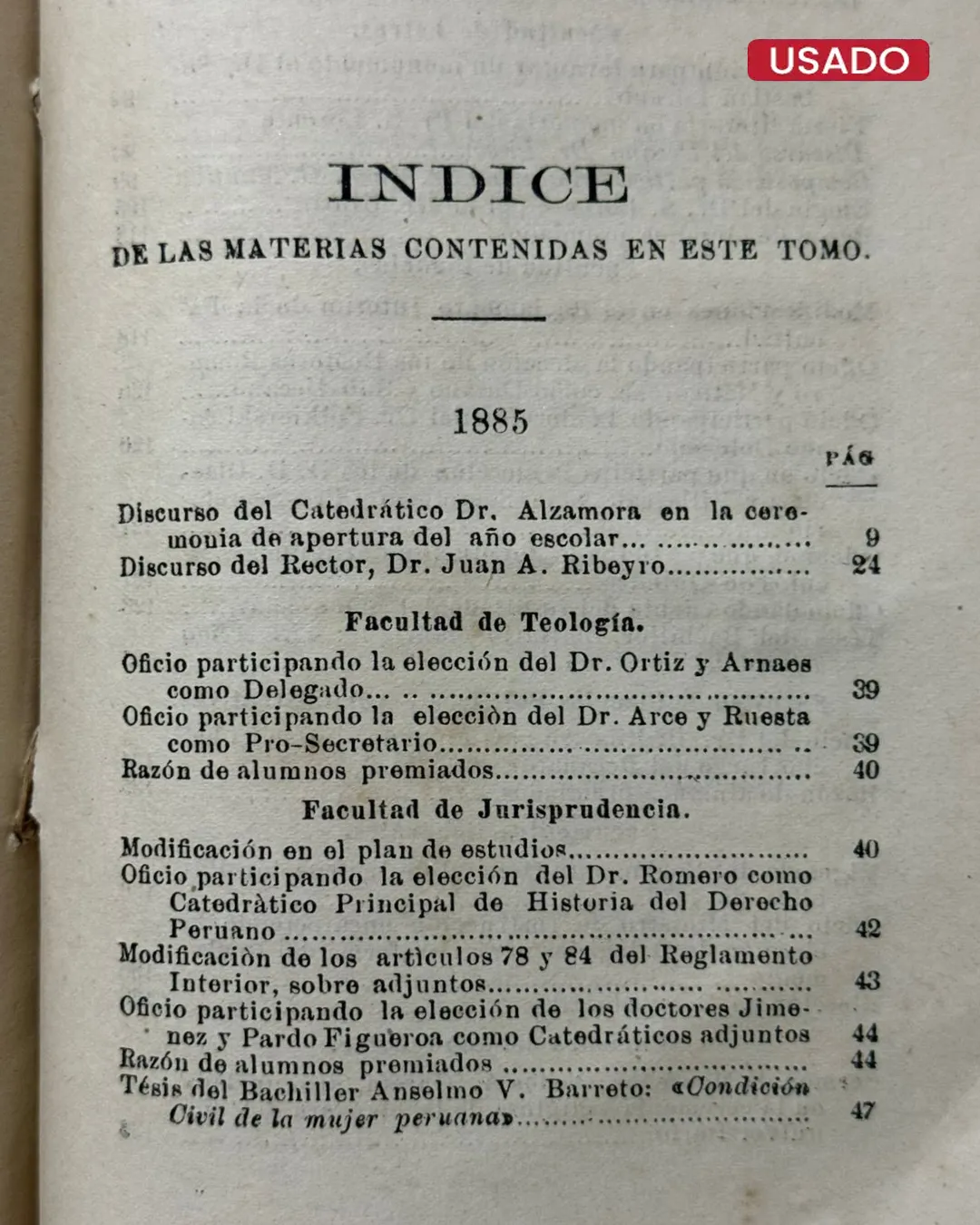 USADO

INDICE

DE LAS MATERIAS CONTENIDAS EN ESTE TOMO.

1885

PÁG

Discurso del Catedrático Dr. Alzamora en la ceremonia de apertura del año escolar 9

Discurso del Rector, Dr. Juan A. Ribeyro 24

Facultad de Teología.

Oficio participando la elección del Dr. Ortiz y Arnaes como Delegado 39

Oficio participando la elecciòn del Dr. Arce y Ruesta como Pro-Secretario 39

Razón de alumnos premiados 40

Facultad de Jurisprudencia.

Modificación en el plan de estudios 40

Oficio participando la elección del Dr. Romero como Catedràtico Principal de Historia del Derecho Peruano 42

Modificaciòn de los artìculos 78 y 84 del Reglamento Interior, sobre adjuntos 43

Oficio participando la elección de los doctores Jimenez y Pardo Figueroa como Catedráticos adjuntos 44

Razón de alumnos premiados 44

Tésis del Bachiller Anselmo V. Barreto: «Condición Civil de la mujer peruana» 47